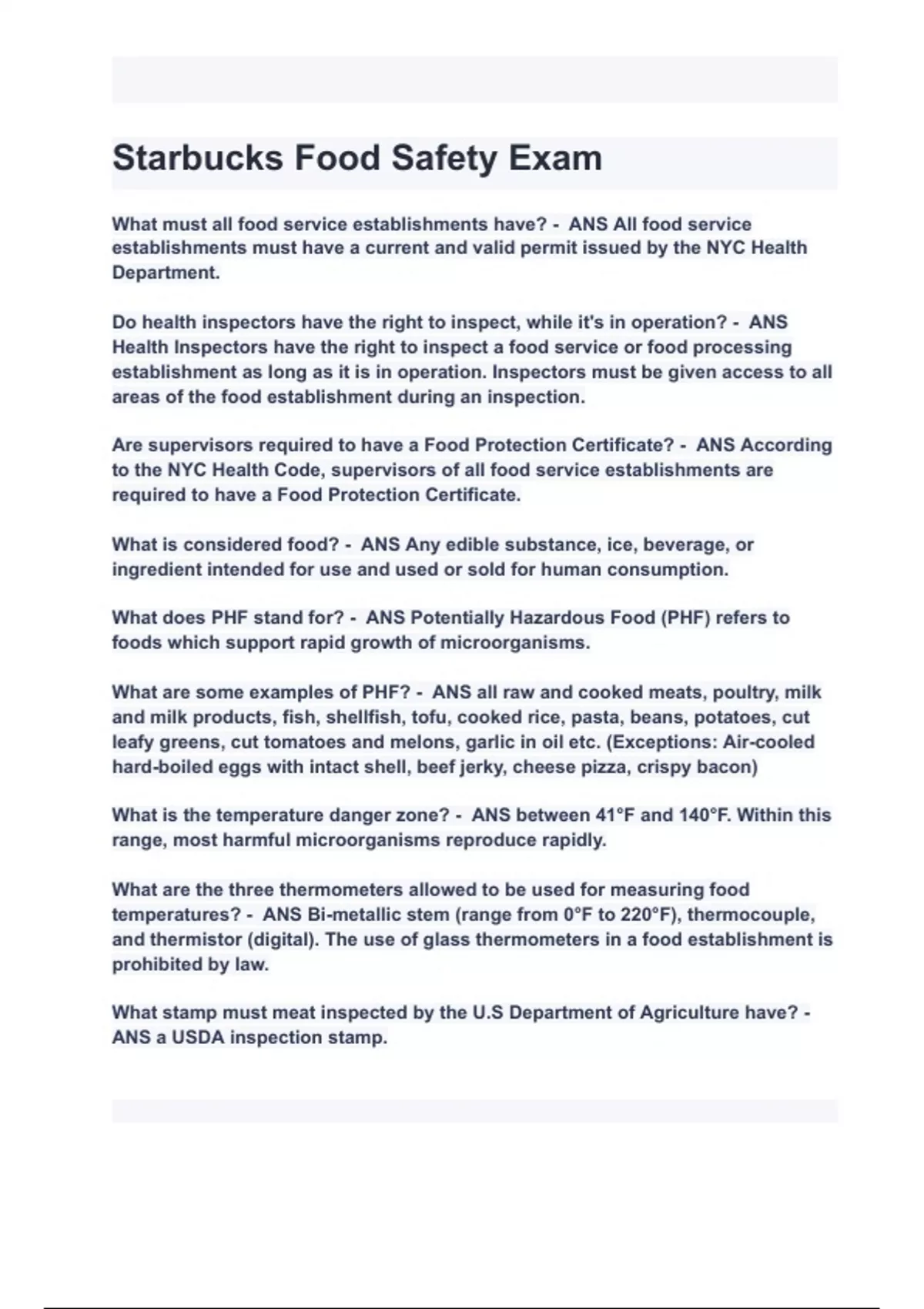 Starbucks Food Safety Exam

What must all food service establishments have? - ANS All food service establishments must have a current and valid permit issued by the NYC Health Department.

Do health inspectors have the right to inspect, while it's in operation? - ANS Health Inspectors have the right to inspect a food service or food processing establishment as long as it is in operation. Inspectors must be given access to all areas of the food establishment during an inspection.

Are supervisors required to have a Food Protection Certificate? - ANS According to the NYC Health Code, supervisors of all food service establishments are required to have a Food Protection Certificate.

What is considered food? - ANS Any edible substance, ice, beverage, or ingredient intended for use and used or sold for human consumption.

What does PHF stand for? - ANS Potentially Hazardous Food (PHF) refers to foods which support rapid growth of microorganisms.

What are some examples of PHF? - ANS all raw and cooked meats, poultry, milk and milk products, fish, shellfish, tofu, cooked rice, pasta, beans, potatoes, cut leafy greens, cut tomatoes and melons, garlic in oil etc. (Exceptions: Air-cooled hard-boiled eggs with intact shell, beef jerky, cheese pizza, crispy bacon)

What is the temperature danger zone? - ANS between 41°F and 140°F. Within this range, most harmful microorganisms reproduce rapidly.

What are the three thermometers allowed to be used for measuring food temperatures? - ANS Bi-metallic stem (range from 0°F to 220°F), thermocouple, and thermistor (digital). The use of glass thermometers in a food establishment is prohibited by law.

What stamp must meat inspected by the U.S Department of Agriculture have? - ANS a USDA inspection stamp.